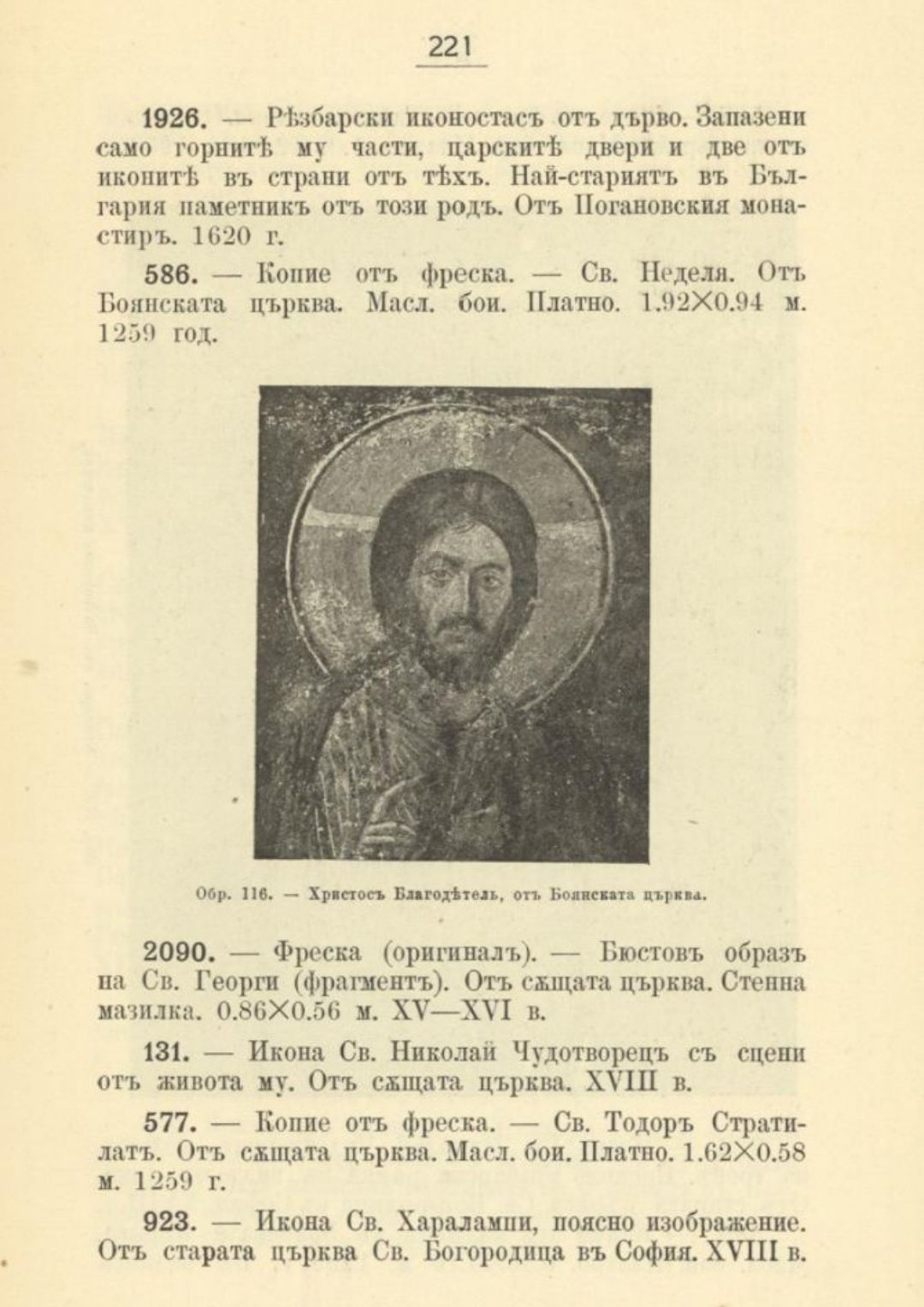 221

1926. — Рѣзбарски иконостасъ отъ дърво. Запазени само горнитѣ му части, царскитѣ двери и две отъ иконитѣ въ страни отъ тѣхъ. Най-стариятъ въ България паметникъ отъ този родъ. Отъ Погановския монастиръ. 1620 г.

586. — Копие отъ фреска. — Св. Неделя. Отъ Боянската църква. Масл. бои. Платно. 1.92×0.94 м. 1259 год.

Обр. 116. — Христосъ Благодѣтель, отъ Боянската църква.

2090. — Фреска (оригиналъ). — Бюстовъ образъ на Св. Георги (фрагментъ). Отъ сѫщата църква. Стенна мазилка. 0.86×0.56 м. XV—XVI в.

131. — Икона Св. Николай Чудотворецъ съ сцени отъ живота му. Отъ сѫщата църква. XVIII в.

577. — Копие отъ фреска. — Св. Тодоръ Стратилатъ. Отъ сѫщата църква. Масл. бои. Платно. 1.62×0.58 м. 1259 г.

923. — Икона Св. Харалампи, поясно изображение. Отъ старата църква Св. Богородица въ София. XVIII в.